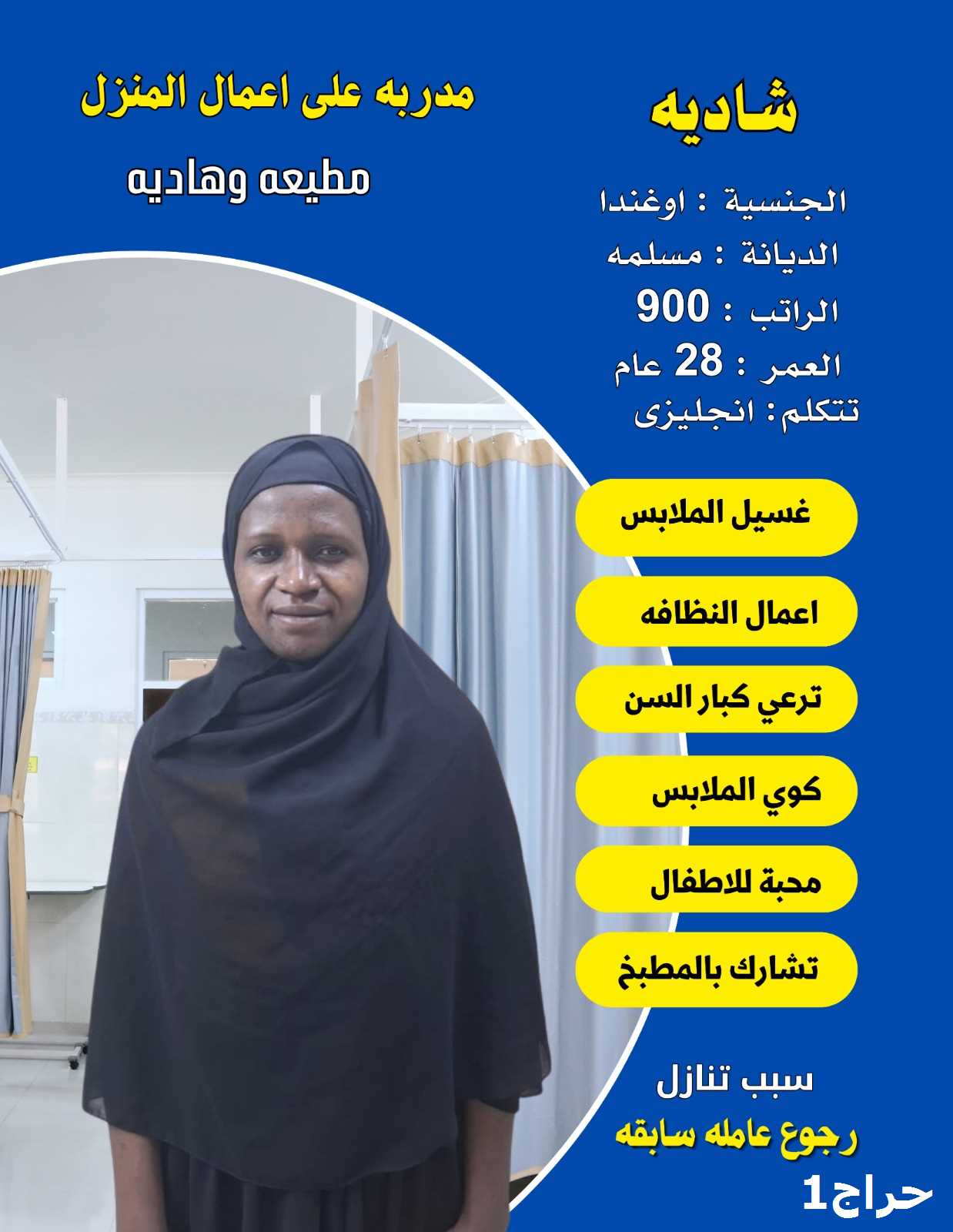 شاديه

مدربه على اعمال المنزل

مطيعه وهاديه

الجنسية : اوغندا
الديانة : مسلمه
الراتب : 900
العمر : 28 عام
تتكلم: انجليزى

غسيل الملابس

اعمال النظافه

ترعي كبار السن

كوي الملابس

محبة للاطفال

تشارك بالمطبخ

سبب تنازل
رجوع عامله سابقه

حراج1